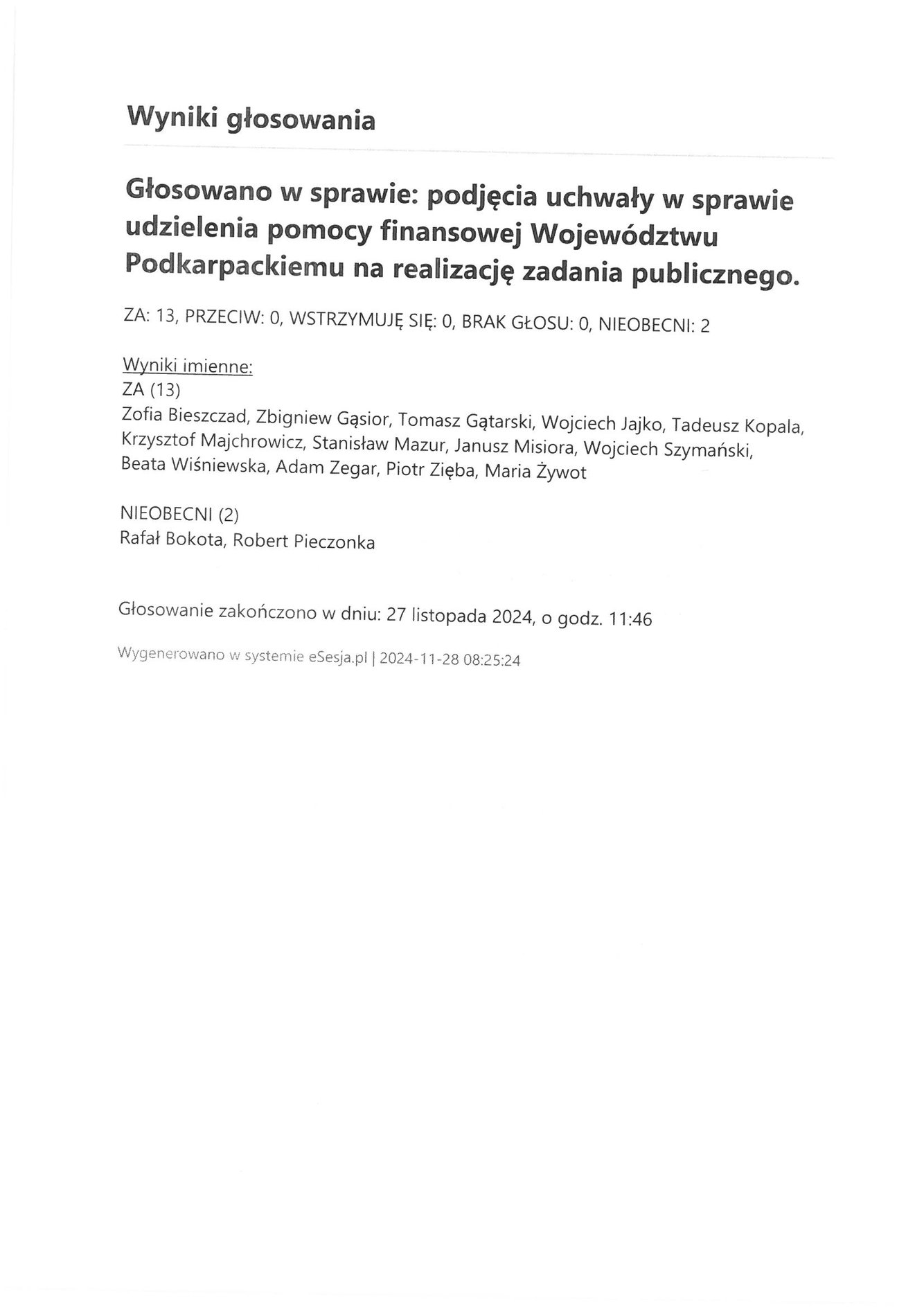 Wyniki głosowania

Głosowano w sprawie: podjęcia uchwały w sprawie udzielenia pomocy finansowej Województwu Podkarpackiemu na realizację zadania publicznego.

ZA: 13, PRZECIW: 0, WSTRZYMUJĘ SIĘ: 0, BRAK GŁOSU: 0, NIEOBECNI: 2

Wyniki imienne:
ZA (13)
Zofia Bieszczad, Zbigniew Gąsior, Tomasz Gątarski, Wojciech Jajko, Tadeusz Kopala, Krzysztof Majchrowicz, Stanisław Mazur, Janusz Misiora, Wojciech Szymański, Beata Wiśniewska, Adam Zegar, Piotr Zięba, Maria Żywot

NIEOBECNI (2)
Rafał Bokota, Robert Pieczonka

Głosowanie zakończono w dniu: 27 listopada 2024, o godz. 11:46

Wygenerowano w systemie eSesja.pl | 2024-11-28 08:25:24